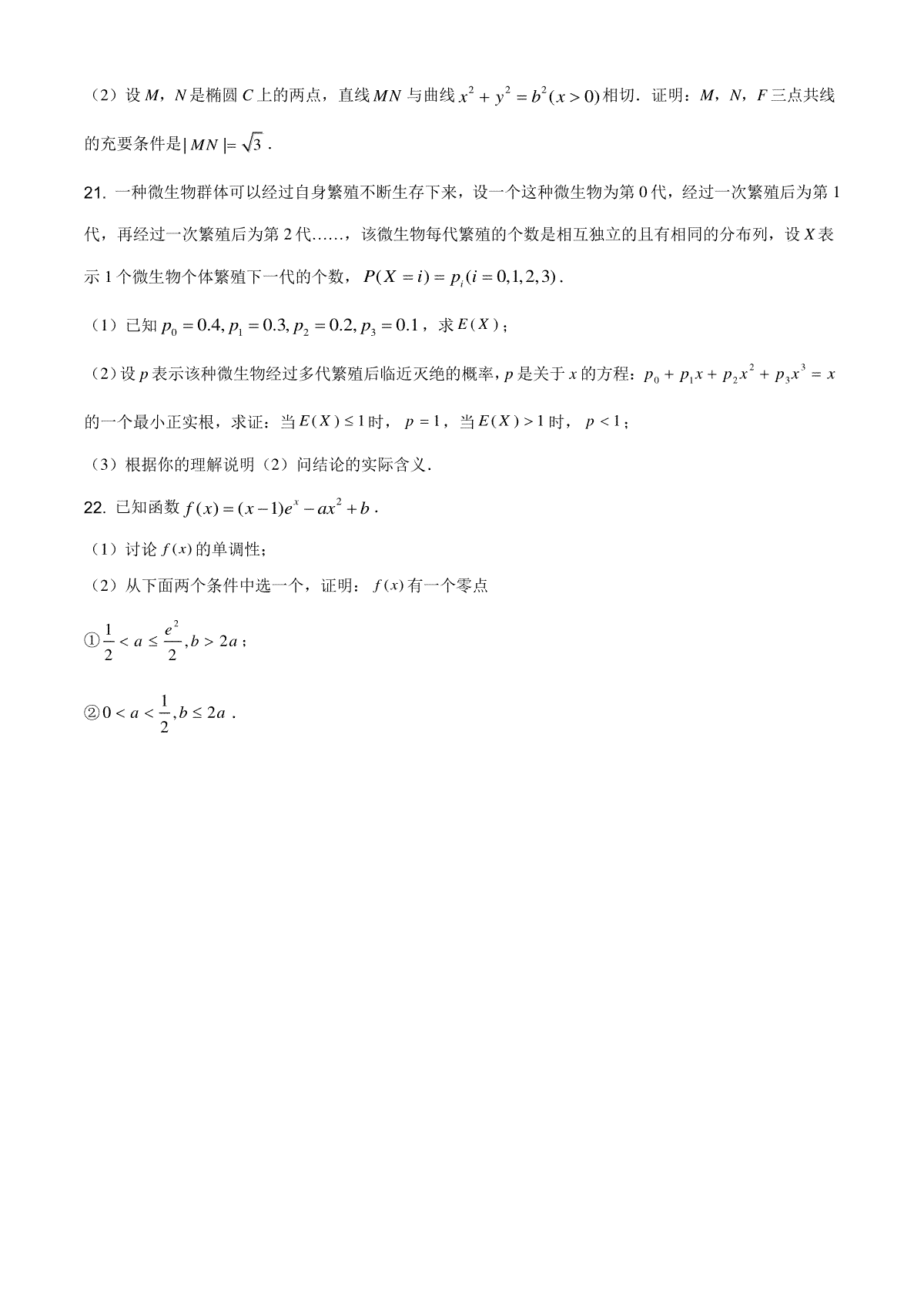 （2）设 $M$，$N$ 是椭圆 $C$ 上的两点，直线 $MN$ 与曲线 $x^2+y^2=b^2(x>0)$ 相切．证明：$M$，$N$，$F$ 三点共线的充要条件是 $|MN|=\sqrt{3}$．

21. 一种微生物群体可以经过自身繁殖不断生存下来，设一个这种微生物为第 0 代，经过一次繁殖后为第 1 代，再经过一次繁殖后为第 2 代……，该微生物每代繁殖的个数是相互独立的且有相同的分布列，设 $X$ 表示 1 个微生物个体繁殖下一代的个数，$P(X=i)=p_i(i=0,1,2,3)$．

（1）已知 $p_0=0.4,p_1=0.3,p_2=0.2,p_3=0.1$，求 $E(X)$；

（2）设 $p$ 表示该种微生物经过多代繁殖后临近灭绝的概率，$p$ 是关于 $x$ 的方程：$p_0+p_1x+p_2x^2+p_3x^3=x$ 的一个最小正实根，求证：当 $E(X)\le 1$ 时，$p=1$，当 $E(X)>1$ 时，$p<1$；

（3）根据你的理解说明（2）问结论的实际含义．

22. 已知函数 $f(x)=(x-1)e^x-ax^2+b$．

（1）讨论 $f(x)$ 的单调性；

（2）从下面两个条件中选一个，证明：$f(x)$ 有一个零点

①$\frac{1}{2}<a\le\frac{e^2}{2},b>2a$；

②$0<a<\frac{1}{2},b\le 2a$．